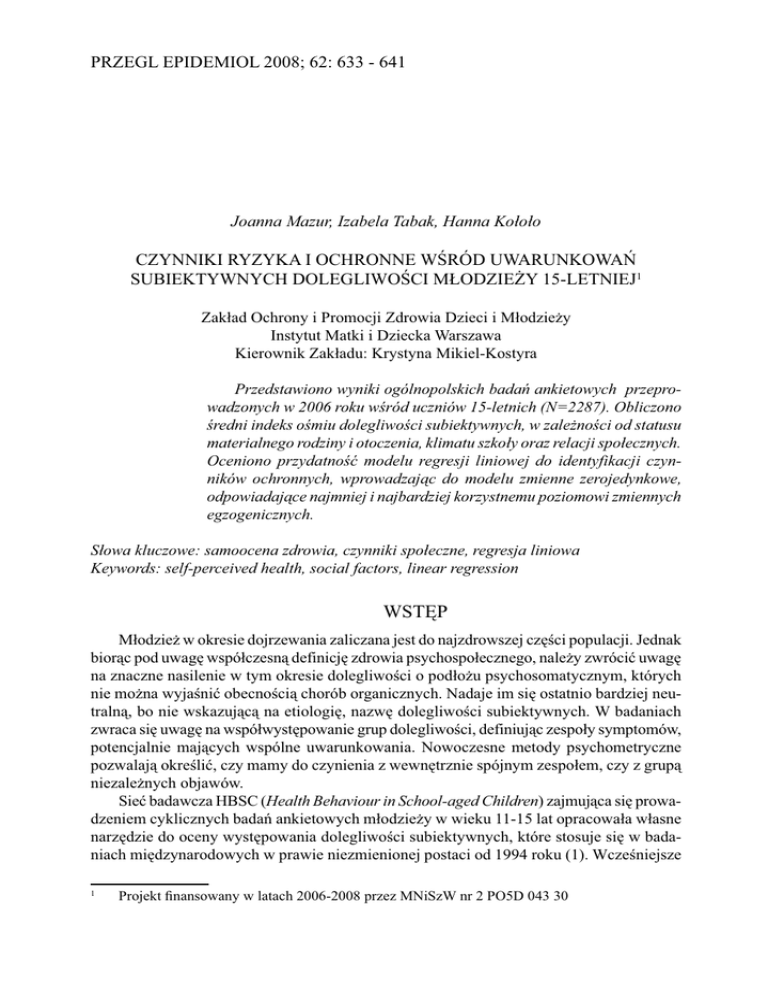 PRZEGL EPIDEMIOL 2008; 62: 633 - 641

Joanna Mazur, Izabela Tabak, Hanna Kołoło

CZYNNIKI RYZYKA I OCHRONNE WŚRÓD UWARUNKOWAŃ SUBIEKTYWNYCH DOLEGLIWOŚCI MŁODZIEŻY 15-LETNIEJ$^1$

Zakład Ochrony i Promocji Zdrowia Dzieci i Młodzieży
Instytut Matki i Dziecka Warszawa
Kierownik Zakładu: Krystyna Mikiel-Kostyra

Przedstawiono wyniki ogólnopolskich badań ankietowych przeprowadzonych w 2006 roku wśród uczniów 15-letnich (N=2287). Obliczono średni indeks ośmiu dolegliwości subiektywnych, w zależności od statusu materialnego rodziny i otoczenia, klimatu szkoły oraz relacji społecznych. Oceniono przydatność modelu regresji liniowej do identyfikacji czynników ochronnych, wprowadzając do modelu zmienne zerojedynkowe, odpowiadające najmniej i najbardziej korzystnemu poziomowi zmiennych egzogenicznych.

Słowa kluczowe: samoocena zdrowia, czynniki społeczne, regresja liniowa
Keywords: self-perceived health, social factors, linear regression

WSTĘP

Młodzież w okresie dojrzewania zaliczana jest do najzdrowszej części populacji. Jednak biorąc pod uwagę współczesną definicję zdrowia psychospołecznego, należy zwrócić uwagę na znaczne nasilenie w tym okresie dolegliwości o podłożu psychosomatycznym, których nie można wyjaśnić obecnością chorób organicznych. Nadaje im się ostatnio bardziej neutralną, bo nie wskazującą na etiologię, nazwę dolegliwości subiektywnych. W badaniach zwraca się uwagę na współwystępowanie grup dolegliwości, definiując zespoły symptomów, potencjalnie mających wspólne uwarunkowania. Nowoczesne metody psychometryczne pozwalają określić, czy mamy do czynienia z wewnętrznie spójnym zespołem, czy z grupą niezależnych objawów.

Sieć badawcza HBSC (Health Behaviour in School-aged Children) zajmująca się prowadzeniem cyklicznych badań ankietowych młodzieży w wieku 11-15 lat opracowała własne narzędzie do oceny występowania dolegliwości subiektywnych, które stosuje się w badaniach międzynarodowych w prawie niezmienionej postaci od 1994 roku (1). Wcześniejsze

$^1$ Projekt finansowany w latach 2006-2008 przez MNiSzW nr 2 PO5D 043 30